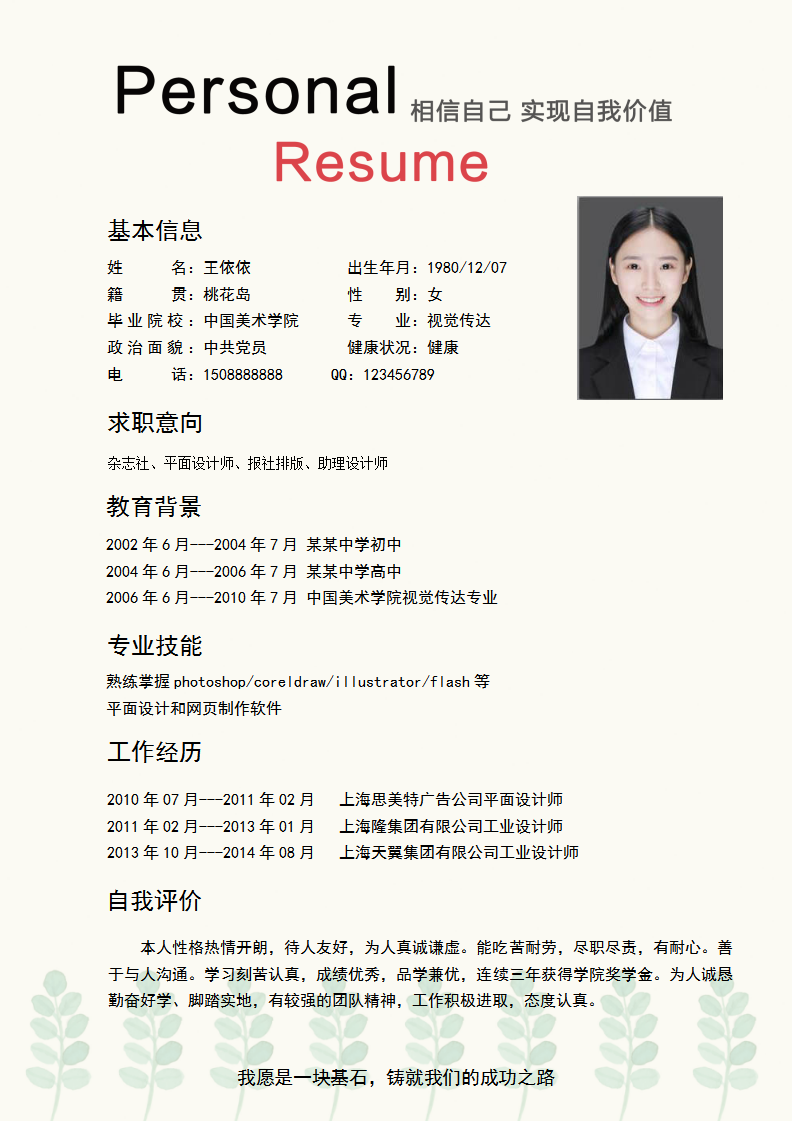 Personal 相信自己 实现自我价值
Resume

基本信息

姓　　名：王依依　　出生年月：1980/12/07
籍　　贯：桃花岛　　性　　别：女
毕业院校：中国美术学院　　专　　业：视觉传达
政治面貌：中共党员　　健康状况：健康
电　　话：1508888888　　QQ：123456789

求职意向

杂志社、平面设计师、报社排版、助理设计师

教育背景

2002 年 6 月---2004 年 7 月 某某中学初中
2004 年 6 月---2006 年 7 月 某某中学高中
2006 年 6 月---2010 年 7 月 中国美术学院视觉传达专业

专业技能

熟练掌握 photoshop/coreldraw/illustrator/flash 等平面设计和网页制作软件

工作经历

2010 年 07 月---2011 年 02 月　上海思美特广告公司平面设计师
2011 年 02 月---2013 年 01 月　上海隆集团有限公司工业设计师
2013 年 10 月---2014 年 08 月　上海天翼集团有限公司工业设计师

自我评价

本人性格热情开朗，待人友好，为人真诚谦虚。能吃苦耐劳，尽职尽责，有耐心。善于与人沟通。学习刻苦认真，成绩优秀，品学兼优，连续三年获得学院奖学金。为人诚恳勤奋好学、脚踏实地，有较强的团队精神，工作积极进取，态度认真。

我愿是一块基石，铸就我们的成功之路